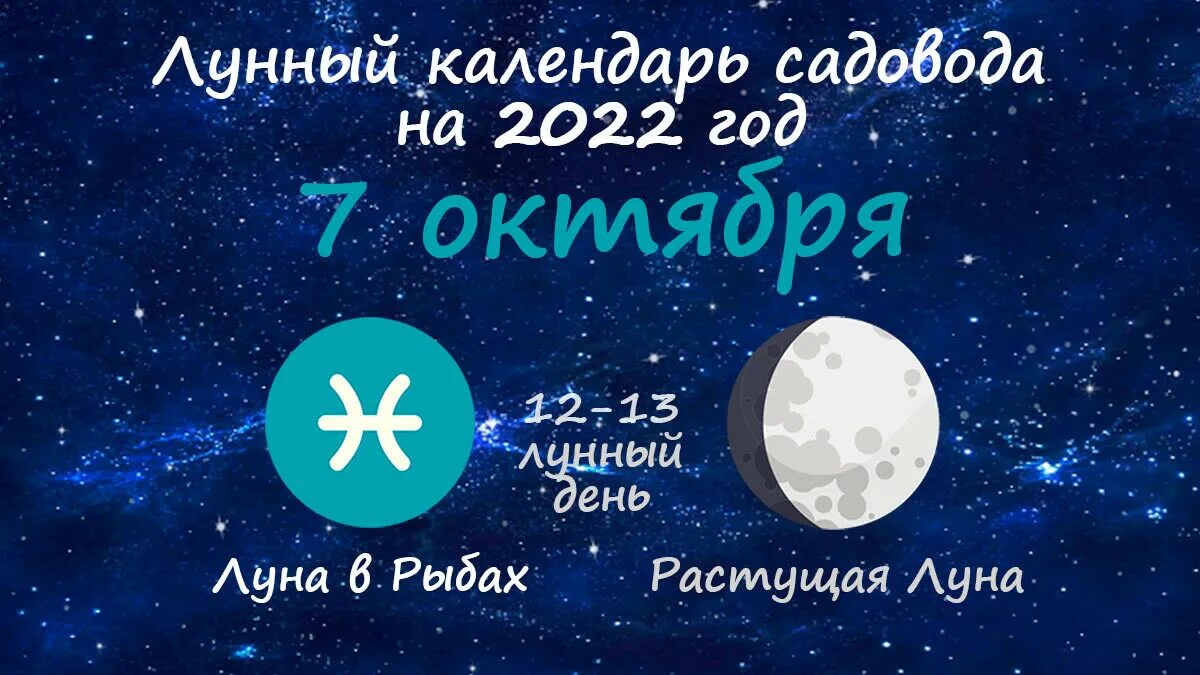 Лунный календарь садовода на 2022 год

7 октября

12-13 лунный день

Луна в Рыбах

Растущая Луна